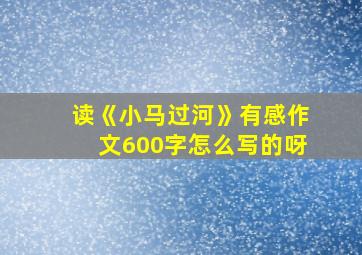 读《小马过河》有感作文600字怎么写的呀